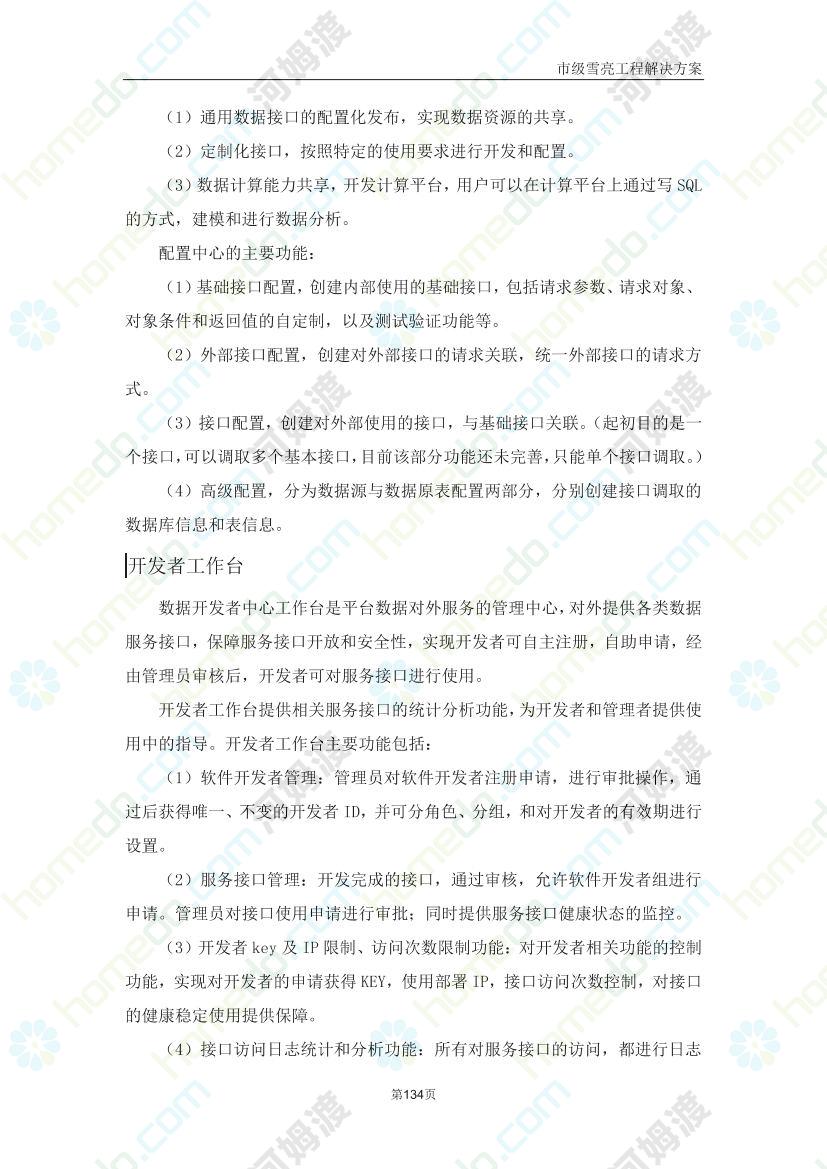 市级雪亮工程解决方案

（1）通用数据接口的配置化发布，实现数据资源的共享。

（2）定制化接口，按照特定的使用要求进行开发和配置。

（3）数据计算能力共享，开发计算平台，用户可以在计算平台上通过写 SQL 的方式，建模和进行数据分析。

配置中心的主要功能：

（1）基础接口配置，创建内部使用的基础接口，包括请求参数、请求对象、对象条件和返回值的自定制，以及测试验证功能等。

（2）外部接口配置，创建对外部接口的请求关联，统一外部接口的请求方式。

（3）接口配置，创建对外部使用的接口，与基础接口关联。（起初目的是一个接口，可以调取多个基本接口，目前该部分功能还未完善，只能单个接口调取。）

（4）高级配置，分为数据源与数据原表配置两部分，分别创建接口调取的数据库信息和表信息。

开发者工作台

数据开发者中心工作台是平台数据对外服务的管理中心，对外提供各类数据服务接口，保障服务接口开放和安全性，实现开发者可自主注册，自助申请，经由管理员审核后，开发者可对服务接口进行使用。

开发者工作台提供相关服务接口的统计分析功能，为开发者和管理者提供使用中的指导。开发者工作台主要功能包括：

（1）软件开发者管理：管理员对软件开发者注册申请，进行审批操作，通过后获得唯一、不变的开发者 ID，并可分角色、分组，和对开发者的有效期进行设置。

（2）服务接口管理：开发完成的接口，通过审核，允许软件开发者组进行申请。管理员对接口使用申请进行审批；同时提供服务接口健康状态的监控。

（3）开发者 key 及 IP 限制、访问次数限制功能：对开发者相关功能的控制功能，实现对开发者的申请获得 KEY，使用部署 IP，接口访问次数控制，对接口的健康稳定使用提供保障。

（4）接口访问日志统计和分析功能：所有对服务接口的访问，都进行日志

第134页